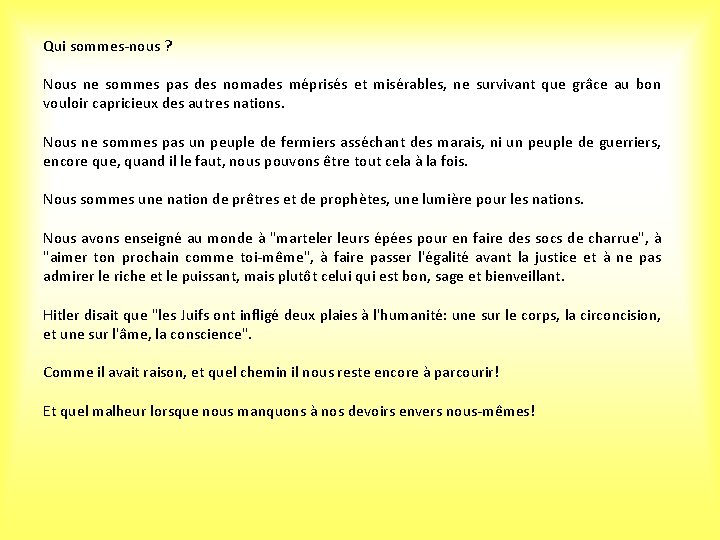 Qui sommes-nous ?

Nous ne sommes pas des nomades méprisés et misérables, ne survivant que grâce au bon vouloir capricieux des autres nations.

Nous ne sommes pas un peuple de fermiers asséchant des marais, ni un peuple de guerriers, encore que, quand il le faut, nous pouvons être tout cela à la fois.

Nous sommes une nation de prêtres et de prophètes, une lumière pour les nations.

Nous avons enseigné au monde à "marteler leurs épées pour en faire des socs de charrue", à "aimer ton prochain comme toi-même", à faire passer l'égalité avant la justice et à ne pas admirer le riche et le puissant, mais plutôt celui qui est bon, sage et bienveillant.

Hitler disait que "les Juifs ont infligé deux plaies à l'humanité: une sur le corps, la circoncision, et une sur l'âme, la conscience".

Comme il avait raison, et quel chemin il nous reste encore à parcourir!

Et quel malheur lorsque nous manquons à nos devoirs envers nous-mêmes!